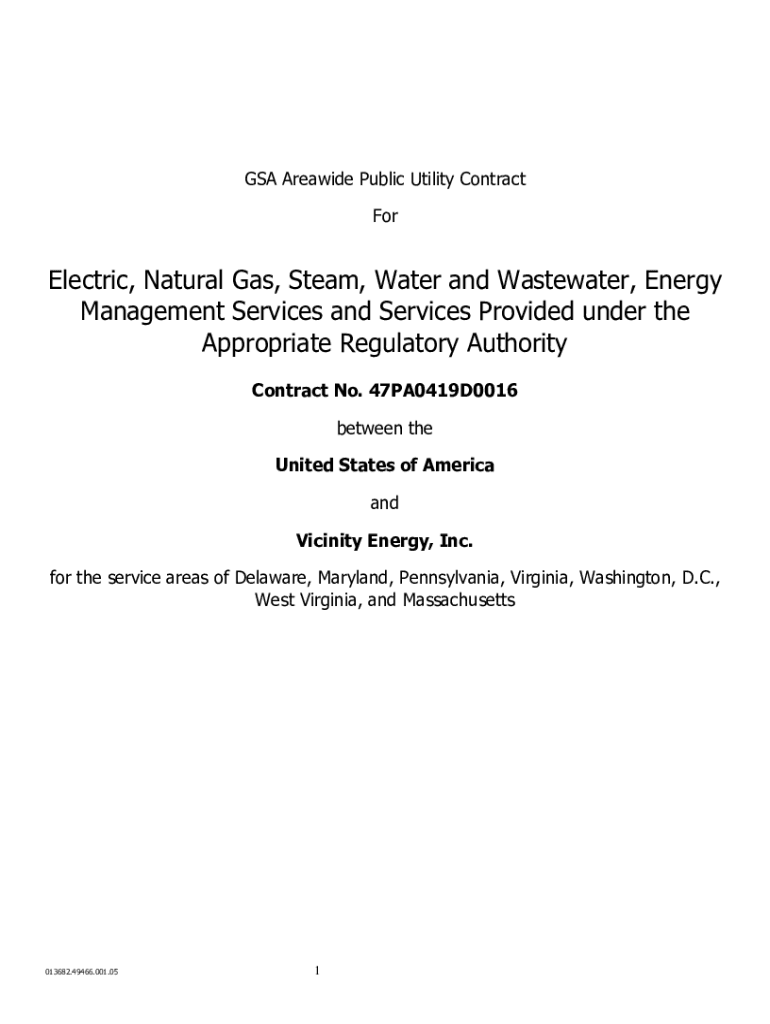 GSA Areawide Public Utility Contract

For

Electric, Natural Gas, Steam, Water and Wastewater, Energy Management Services and Services Provided under the Appropriate Regulatory Authority

Contract No. 47PA0419D0016

between the

United States of America

and

Vicinity Energy, Inc.

for the service areas of Delaware, Maryland, Pennsylvania, Virginia, Washington, D.C., West Virginia, and Massachusetts

013682.49466.001.05

1